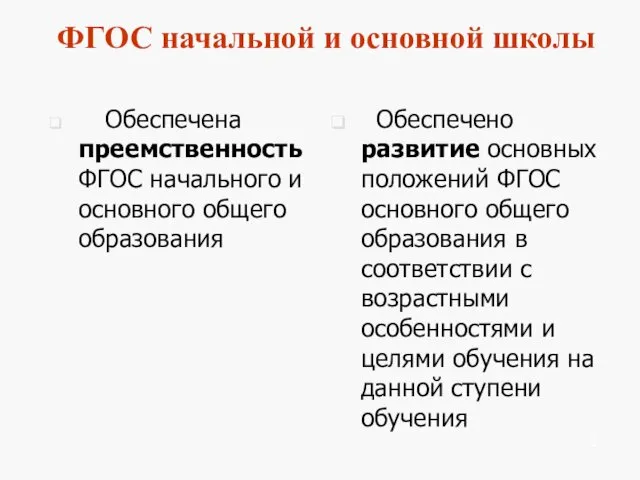 ФГОС начальной и основной школы

Обеспечена преемственность ФГОС начального и основного общего образования

Обеспечено развитие основных положений ФГОС основного общего образования в соответствии с возрастными особенностями и целями обучения на данной ступени обучения